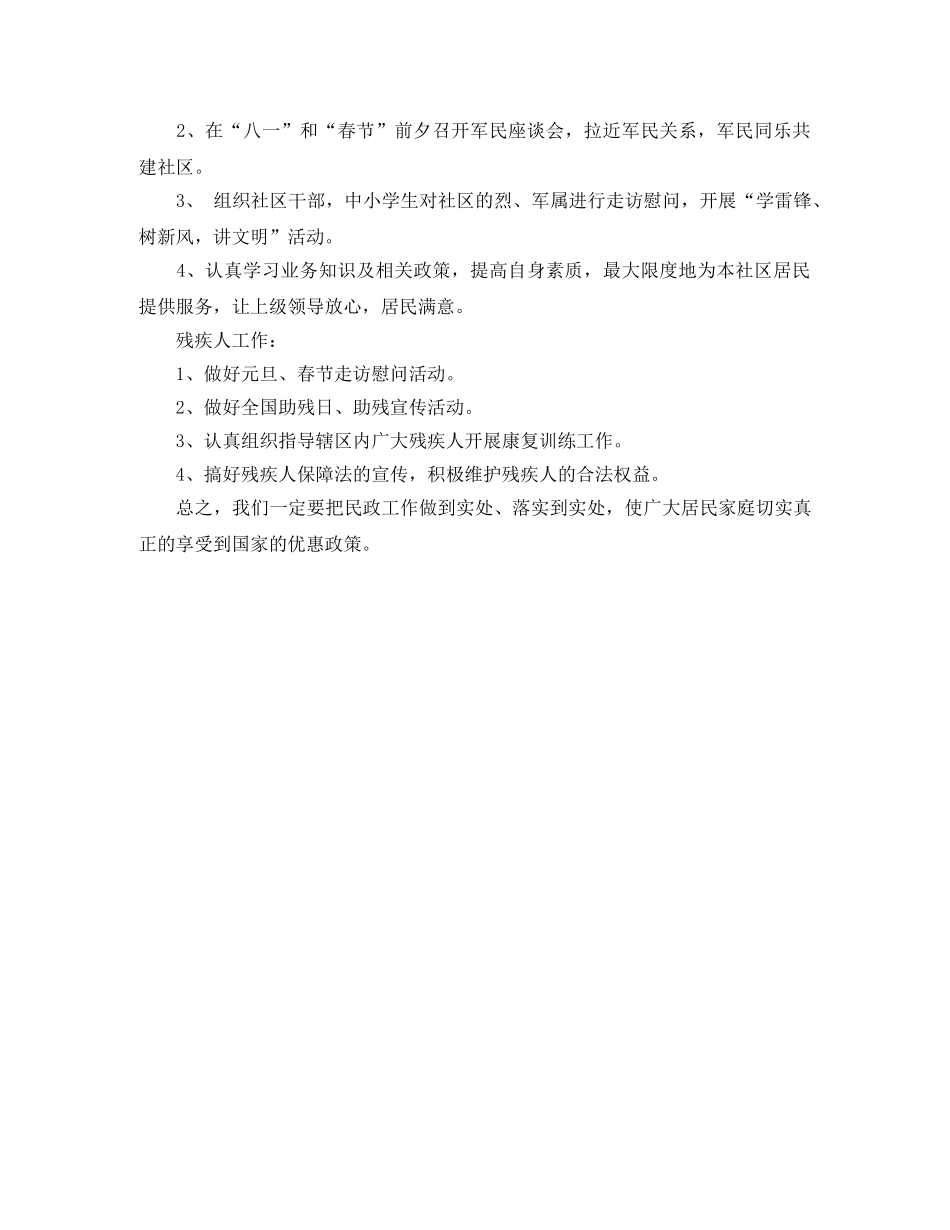 2、在“八一”和“春节”前夕召开军民座谈会，拉近军民关系，军民同乐共建社区。

3、 组织社区干部，中小学生对社区的烈、军属进行走访慰问，开展“学雷锋、树新风，讲文明”活动。

4、认真学习业务知识及相关政策，提高自身素质，最大限度地为本社区居民提供服务，让上级领导放心，居民满意。

残疾人工作：

1、做好元旦、春节走访慰问活动。

2、做好全国助残日、助残宣传活动。

3、认真组织指导辖区内广大残疾人开展康复训练工作。

4、搞好残疾人保障法的宣传，积极维护残疾人的合法权益。

总之，我们一定要把民政工作做到实处、落实到实处，使广大居民家庭切实真正的享受到国家的优惠政策。